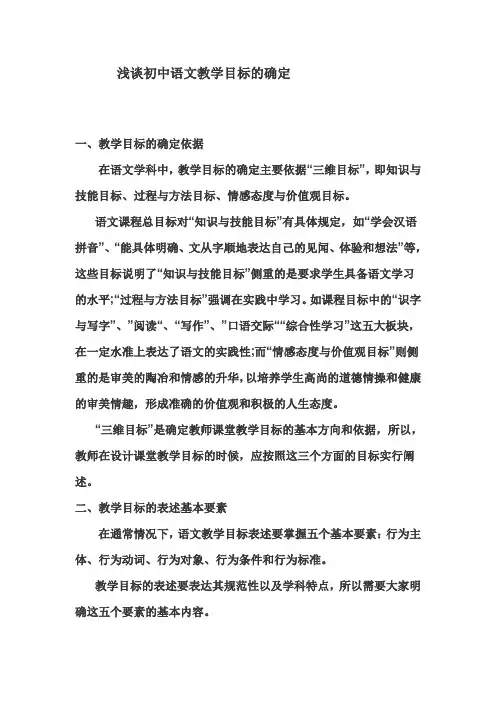 浅谈初中语文教学目标的确定

一、教学目标的确定依据

在语文学科中，教学目标的确定主要依据“三维目标”，即知识与技能目标、过程与方法目标、情感态度与价值观目标。

语文课程总目标对“知识与技能目标”有具体规定，如“学会汉语拼音”、“能具体明确、文从字顺地表达自己的见闻、体验和想法”等，这些目标说明了“知识与技能目标”侧重的是要求学生具备语文学习的水平;“过程与方法目标”强调在实践中学习。如课程目标中的“识字与写字”、”阅读“、“写作”、”口语交际““综合性学习”这五大板块，在一定水准上表达了语文的实践性;而“情感态度与价值观目标”则侧重的是审美的陶冶和情感的升华，以培养学生高尚的道德情操和健康的审美情趣，形成准确的价值观和积极的人生态度。

“三维目标”是确定教师课堂教学目标的基本方向和依据，所以，教师在设计课堂教学目标的时候，应按照这三个方面的目标实行阐述。

二、教学目标的表述基本要素

在通常情况下，语文教学目标表述要掌握五个基本要素：行为主体、行为动词、行为对象、行为条件和行为标准。

教学目标的表述要表达其规范性以及学科特点，所以需要大家明确这五个要素的基本内容。